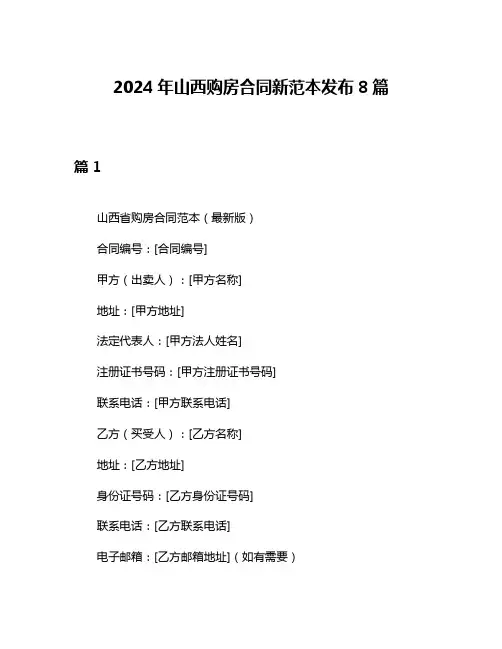 2024 年山西购房合同新范本发布 8 篇

篇 1

山西省购房合同范本（最新版）

合同编号：[合同编号]

甲方（出卖人）：[甲方名称]

地址：[甲方地址]

法定代表人：[甲方法人姓名]

注册证书号码：[甲方注册证书号码]

联系电话：[甲方联系电话]

乙方（买受人）：[乙方名称]

地址：[乙方地址]

身份证号码：[乙方身份证号码]

联系电话：[乙方联系电话]

电子邮箱：[乙方邮箱地址]（如有需要）